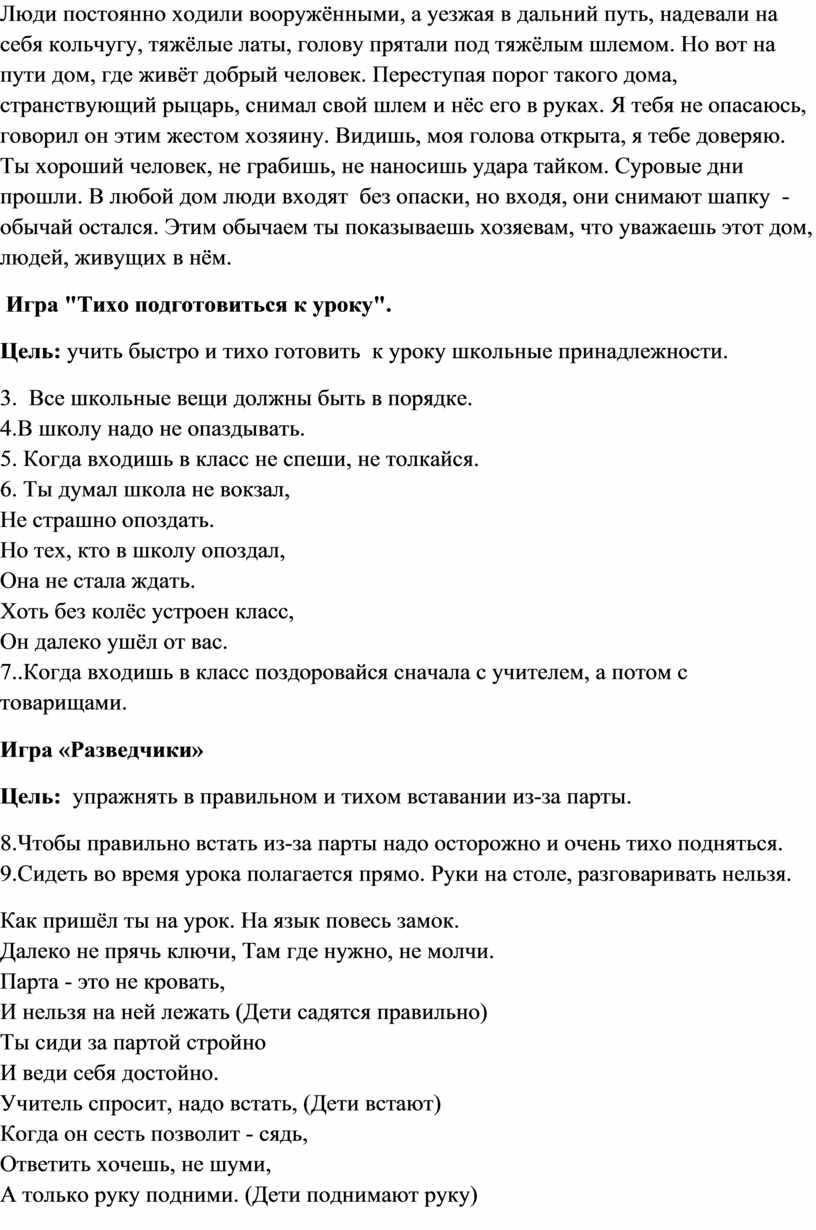 Люди постоянно ходили вооружёнными, а уезжая в дальний путь, надевали на себя кольчугу, тяжёлые латы, голову прятали под тяжёлым шлемом. Но вот на пути дом, где живёт добрый человек. Переступая порог такого дома, странствующий рыцарь, снимал свой шлем и нёс его в руках. Я тебя не опасаюсь, говорил он этим жестом хозяину. Видишь, моя голова открыта, я тебе доверяю. Ты хороший человек, не грабишь, не наносишь удара тайком. Суровые дни прошли. В любой дом люди входят без опаски, но входя, они снимают шапку - обычай остался. Этим обычаем ты показываешь хозяевам, что уважаешь этот дом, людей, живущих в нём.

Игра "Тихо подготовиться к уроку".

Цель: учить быстро и тихо готовить к уроку школьные принадлежности.

3. Все школьные вещи должны быть в порядке.
4.В школу надо не опаздывать.
5. Когда входишь в класс не спеши, не толкайся.
6. Ты думал школа не вокзал,
Не страшно опоздать.
Но тех, кто в школу опоздал,
Она не стала ждать.
Хоть без колёс устроен класс,
Он далеко ушёл от вас.
7..Когда входишь в класс поздоровайся сначала с учителем, а потом с товарищами.

Игра «Разведчики»

Цель: упражнять в правильном и тихом вставании из-за парты.

8.Чтобы правильно встать из-за парты надо осторожно и очень тихо подняться.
9.Сидеть во время урока полагается прямо. Руки на столе, разговаривать нельзя.

Как пришёл ты на урок. На язык повесь замок.
Далеко не прячь ключи, Там где нужно, не молчи.
Парта - это не кровать,
И нельзя на ней лежать (Дети садятся правильно)
Ты сиди за партой стройно
И веди себя достойно.
Учитель спросит, надо встать, (Дети встают)
Когда он сесть позволит - сядь,
Ответить хочешь, не шуми,
А только руку подними. (Дети поднимают руку)